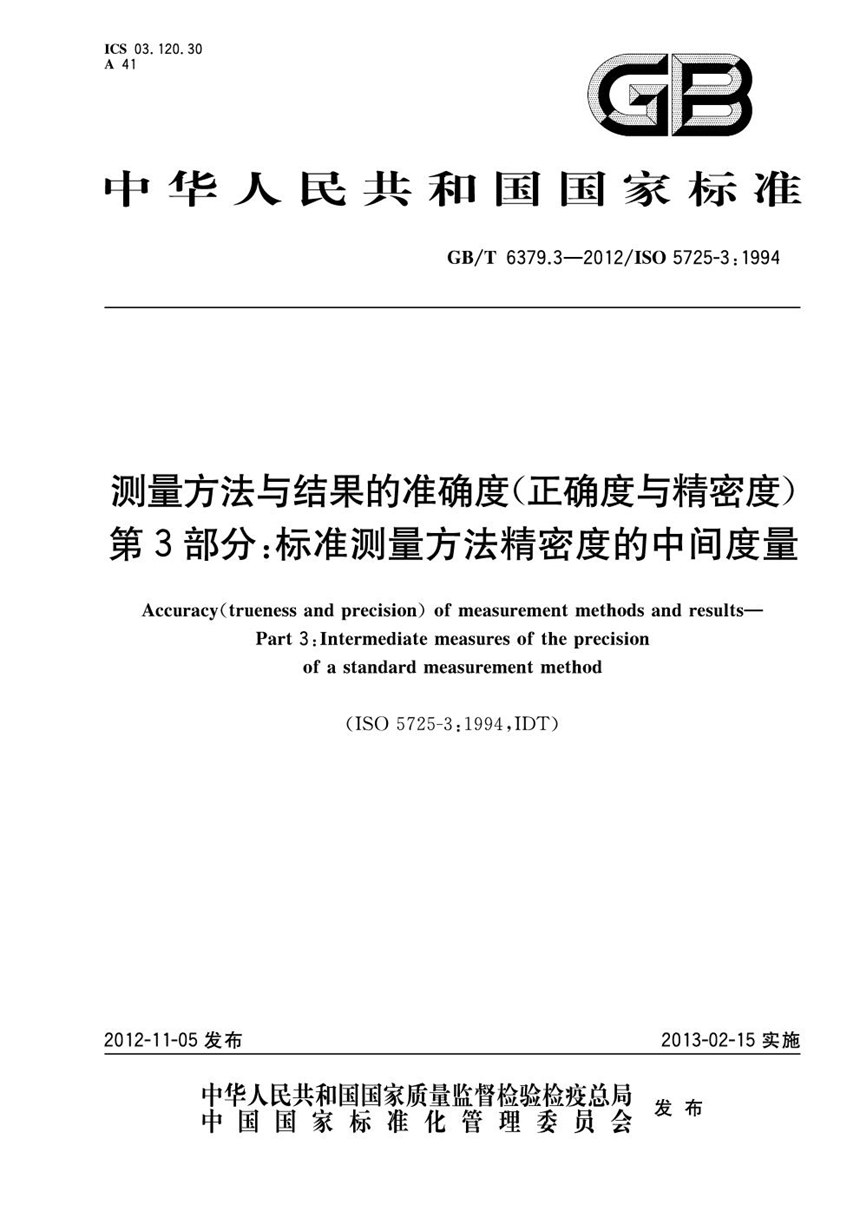 ICS 03.120.30
A 41

GB

中华人民共和国国家标准

GB/T 6379.3—2012/ISO 5725-3:1994

测量方法与结果的准确度(正确度与精密度)
第3部分:标准测量方法精密度的中间度量

Accuracy(trueness and precision) of measurement methods and results—
Part 3:Intermediate measures of the precision
of a standard measurement method

(ISO 5725-3:1994,IDT)

2012-11-05 发布

2013-02-15 实施

中华人民共和国国家质量监督检验检疫总局
中国国家标准化管理委员会
发布